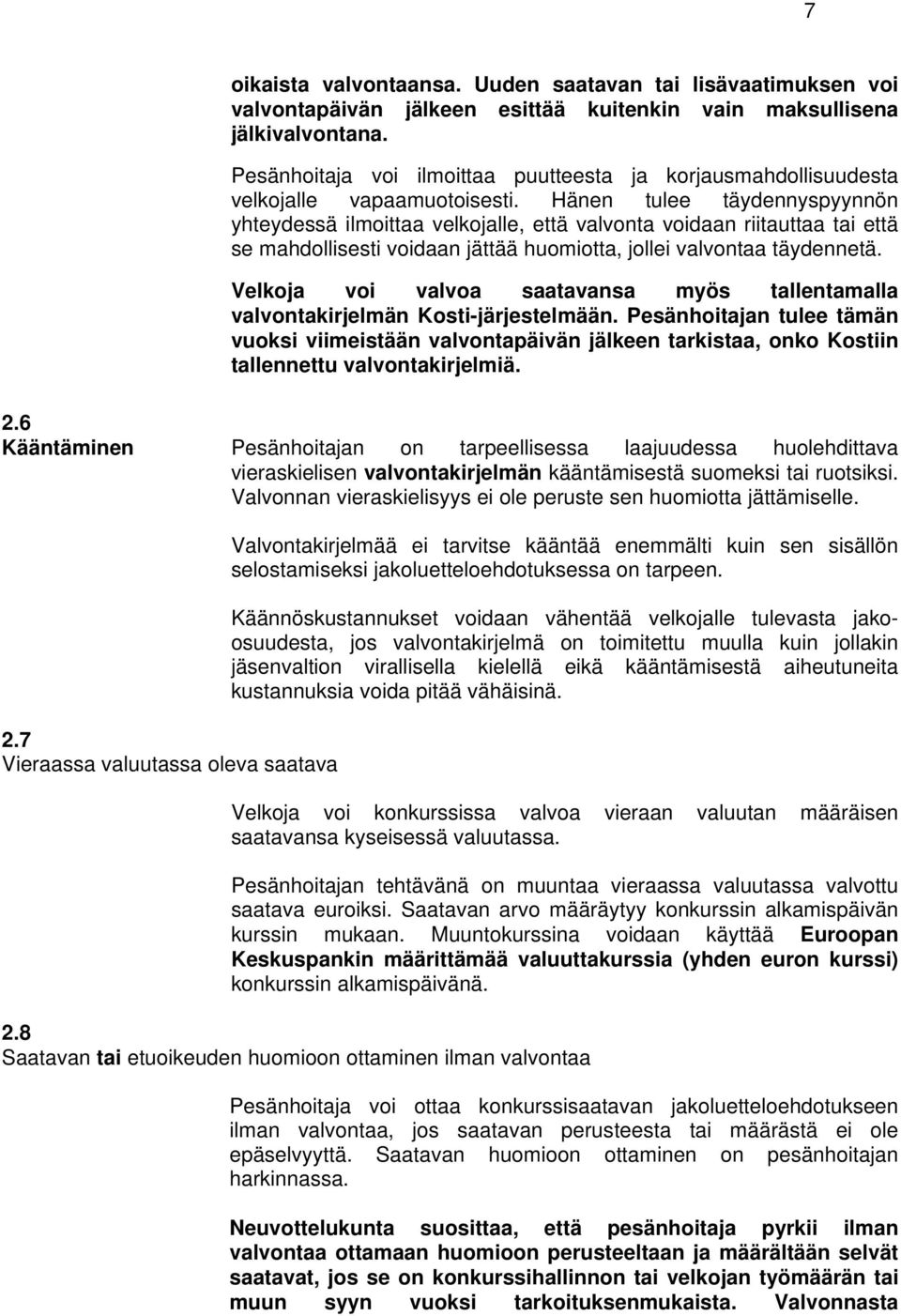 7

oikaista valvontaansa. Uuden saatavan tai lisävaatimuksen voi valvontapäivän jälkeen esittää kuitenkin vain maksullisena jälkivalvontana.

Pesänhoitaja voi ilmoittaa puutteesta ja korjausmahdollisuudesta velkojalle vapaamuotoisesti. Hänen tulee täydennyspyynnön yhteydessä ilmoittaa velkojalle, että valvonta voidaan riitauttaa tai että se mahdollisesti voidaan jättää huomiotta, jollei valvontaa täydennetä.

Velkoja voi valvoa saatavansa myös tallentamalla valvontakirjelmän Kosti-järjestelmään. Pesänhoitajan tulee tämän vuoksi viimeistään valvontapäivän jälkeen tarkistaa, onko Kostiin tallennettu valvontakirjelmiä.

2.6
Kääntäminen

Pesänhoitajan on tarpeellisessa laajuudessa huolehdittava vieraskielisen valvontakirjelmän kääntämisestä suomeksi tai ruotsiksi. Valvonnan vieraskielisyys ei ole peruste sen huomiotta jättämiselle.

Valvontakirjelmää ei tarvitse kääntää enemmälti kuin sen sisällön selostamiseksi jakoluetteloehdotuksessa on tarpeen.

Käännöskustannukset voidaan vähentää velkojalle tulevasta jako-osuudesta, jos valvontakirjelmä on toimitettu muulla kuin jollakin jäsenvaltion virallisella kielellä eikä kääntämisestä aiheutuneita kustannuksia voida pitää vähäisinä.

2.7
Vieraassa valuutassa oleva saatava

Velkoja voi konkurssissa valvoa vieraan valuutan määräisen saatavansa kyseisessä valuutassa.

Pesänhoitajan tehtävänä on muuntaa vieraassa valuutassa valvottu saatava euroiksi. Saatavan arvo määräytyy konkurssin alkamispäivän kurssin mukaan. Muuntokurssina voidaan käyttää Euroopan Keskuspankin määrittämää valuuttakurssia (yhden euron kurssi) konkurssin alkamispäivänä.

2.8
Saatavan tai etuoikeuden huomioon ottaminen ilman valvontaa

Pesänhoitaja voi ottaa konkurssisaatavan jakoluetteloehdotukseen ilman valvontaa, jos saatavan perusteesta tai määrästä ei ole epäselvyyttä. Saatavan huomioon ottaminen on pesänhoitajan harkinnassa.

Neuvottelukunta suosittaa, että pesänhoitaja pyrkii ilman valvontaa ottamaan huomioon perusteeltaan ja määrältään selvät saatavat, jos se on konkurssihallinnon tai velkojan työmäärän tai muun syyn vuoksi tarkoituksenmukaista. Valvonnasta